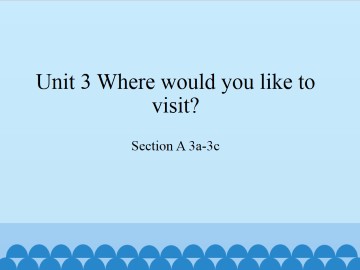 Unit 3 Where would you like to visit?

Section A 3a-3c